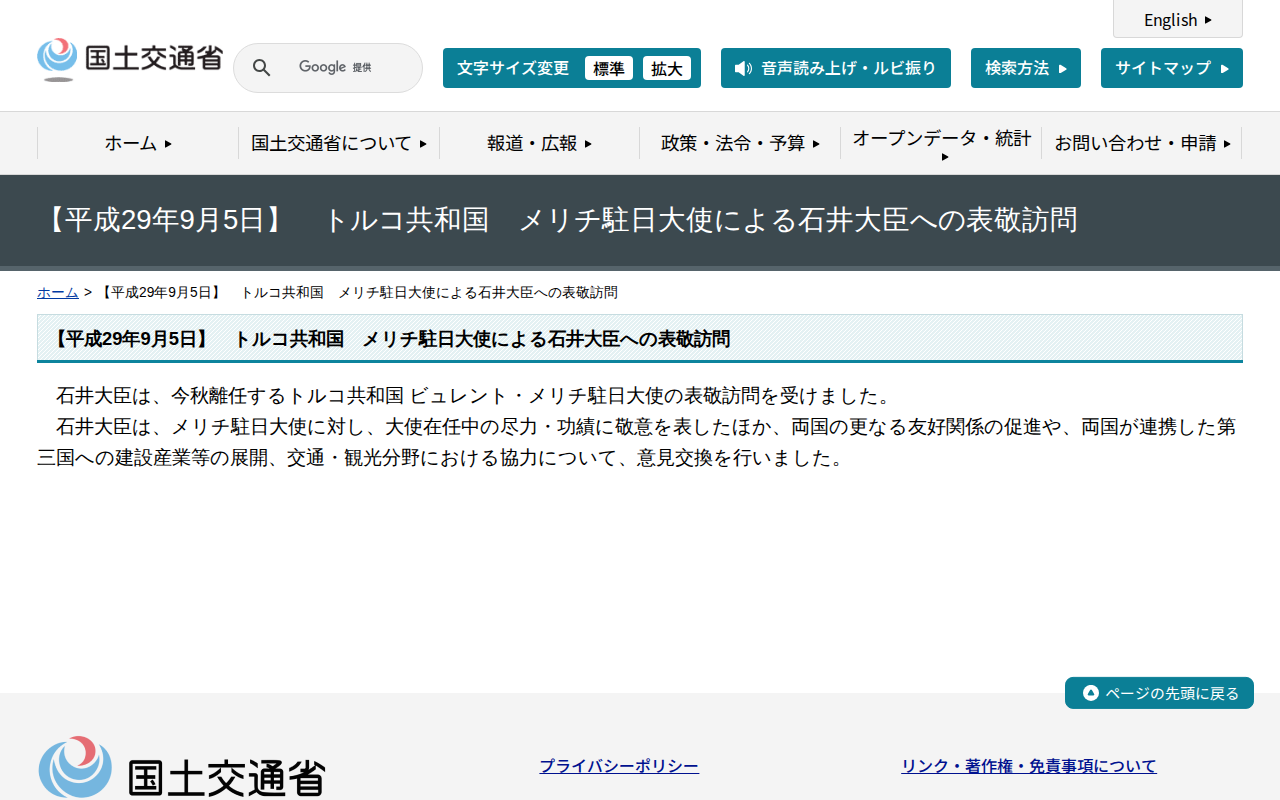 English

国土交通省

Google 提供

文字サイズ変更 標準 拡大

音声読み上げ・ルビ振り

検索方法

サイトマップ

ホーム

国土交通省について

報道・広報

政策・法令・予算

オープンデータ・統計

お問い合わせ・申請

【平成29年9月5日】　トルコ共和国　メリチ駐日大使による石井大臣への表敬訪問

ホーム > 【平成29年9月5日】　トルコ共和国　メリチ駐日大使による石井大臣への表敬訪問

【平成29年9月5日】　トルコ共和国　メリチ駐日大使による石井大臣への表敬訪問

石井大臣は、今秋離任するトルコ共和国 ビュレント・メリチ駐日大使の表敬訪問を受けました。
石井大臣は、メリチ駐日大使に対し、大使在任中の尽力・功績に敬意を表したほか、両国の更なる友好関係の促進や、両国が連携した第三国への建設産業等の展開、交通・観光分野における協力について、意見交換を行いました。

ページの先頭に戻る

国土交通省

プライバシーポリシー

リンク・著作権・免責事項について